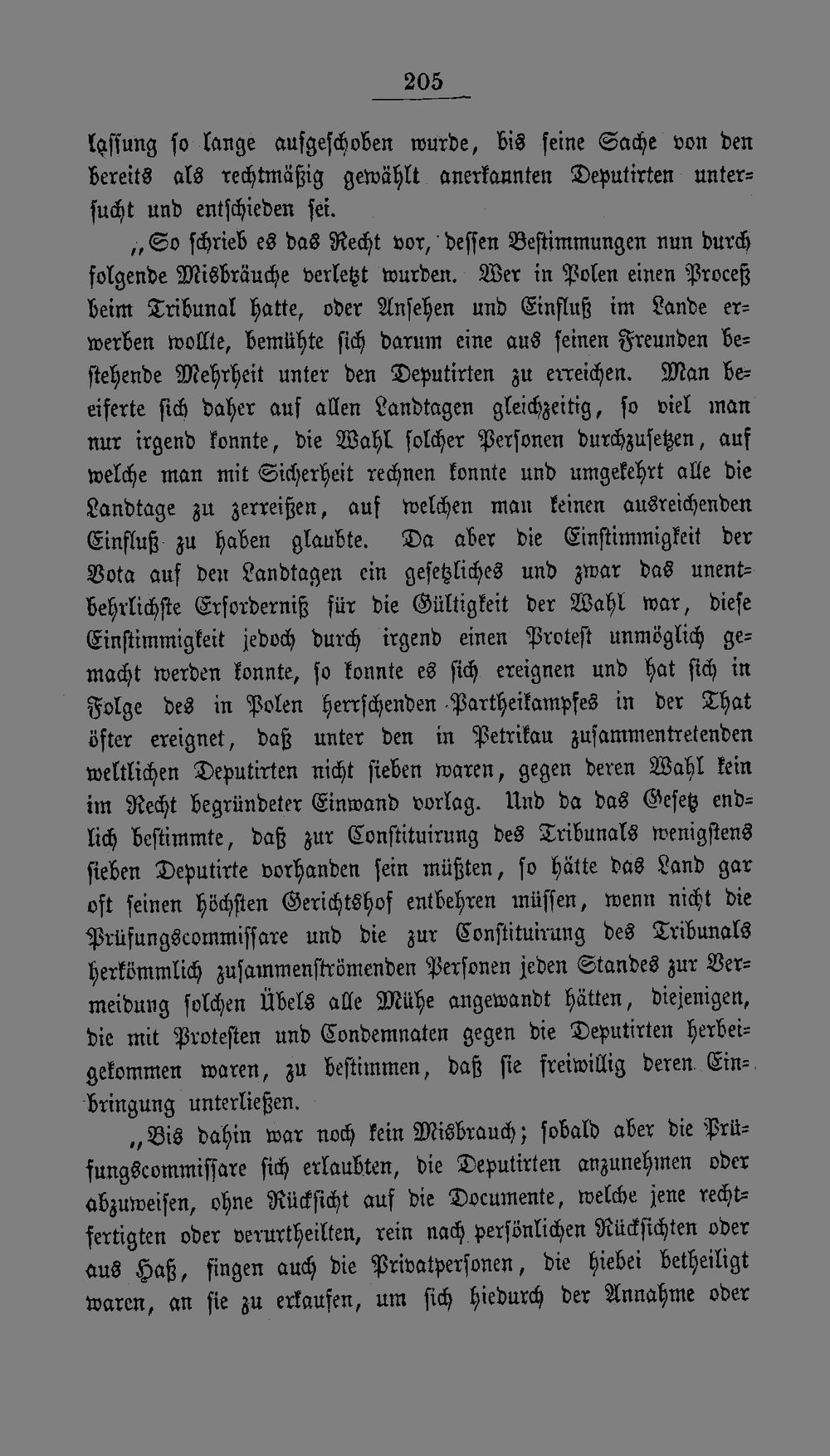 205

lassung so lange aufgeschoben wurde, bis seine Sache von den bereits als rechtmäßig gewählt anerkannten Deputirten untersucht und entschieden sei.

„So schrieb es das Recht vor, dessen Bestimmungen nun durch folgende Misbräuche verletzt wurden. Wer in Polen einen Proceß beim Tribunal hatte, oder Ansehen und Einfluß im Lande erwerben wollte, bemühte sich darum eine aus seinen Freunden bestehende Mehrheit unter den Deputirten zu erreichen. Man beeiferte sich daher auf allen Landtagen gleichzeitig, so viel man nur irgend konnte, die Wahl solcher Personen durchzusetzen, auf welche man mit Sicherheit rechnen konnte und umgekehrt alle die Landtage zu zerreißen, auf welchen man keinen ausreichenden Einfluß zu haben glaubte. Da aber die Einstimmigkeit der Vota auf den Landtagen ein gesetzliches und zwar das unentbehrlichste Erforderniß für die Gültigkeit der Wahl war, diese Einstimmigkeit jedoch durch irgend einen Protest unmöglich gemacht werden konnte, so konnte es sich ereignen und hat sich in Folge des in Polen herrschenden Partheikampfes in der That öfter ereignet, daß unter den in Petrikau zusammentretenden weltlichen Deputirten nicht sieben waren, gegen deren Wahl kein im Recht begründeter Einwand vorlag. Und da das Gesetz endlich bestimmte, daß zur Constituirung des Tribunals wenigstens sieben Deputirte vorhanden sein müßten, so hätte das Land gar oft seinen höchsten Gerichtshof entbehren müssen, wenn nicht die Prüfungscommissare und die zur Constituirung des Tribunals herkömmlich zusammenströmenden Personen jeden Standes zur Vermeidung solchen Übels alle Mühe angewandt hätten, diejenigen, die mit Protesten und Condemnaten gegen die Deputirten herbeigekommen waren, zu bestimmen, daß sie freiwillig deren Einbringung unterließen.

„Bis dahin war noch kein Misbrauch; sobald aber die Prüfungscommissare sich erlaubten, die Deputirten anzunehmen oder abzuweisen, ohne Rücksicht auf die Documente, welche jene rechtfertigten oder verurtheilten, rein nach persönlichen Rücksichten oder aus Haß, fingen auch die Privatpersonen, die hiebei betheiligt waren, an sie zu erkaufen, um sich hiedurch der Annahme oder